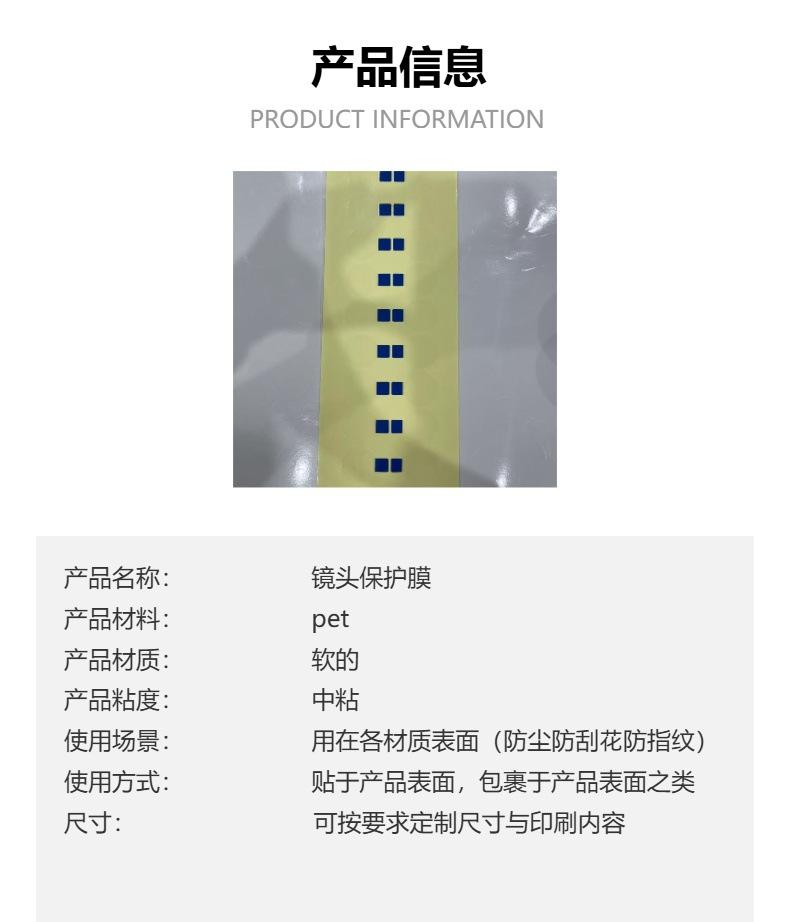 产品信息

PRODUCT INFORMATION

产品名称: 镜头保护膜
产品材料: pet
产品材质: 软的
产品粘度: 中粘
使用场景: 用在各材质表面（防尘防刮花防指纹）
使用方式: 贴于产品表面，包裹于产品表面之类
尺寸: 可按要求定制尺寸与印刷内容